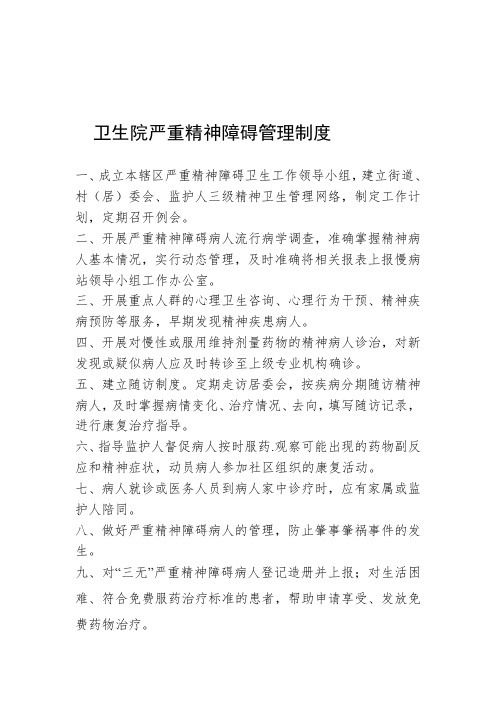 卫生院严重精神障碍管理制度

一、成立本辖区严重精神障碍卫生工作领导小组，建立街道、村（居）委会、监护人三级精神卫生管理网络，制定工作计划，定期召开例会。

二、开展严重精神障碍病人流行病学调查，准确掌握精神病人基本情况，实行动态管理，及时准确将相关报表上报慢病站领导小组工作办公室。

三、开展重点人群的心理卫生咨询、心理行为干预、精神疾病预防等服务，早期发现精神疾患病人。

四、开展对慢性或服用维持剂量药物的精神病人诊治，对新发现或疑似病人应及时转诊至上级专业机构确诊。

五、建立随访制度。定期走访居委会，按疾病分期随访精神病人，及时掌握病情变化、治疗情况、去向，填写随访记录，进行康复治疗指导。

六、指导监护人督促病人按时服药.观察可能出现的药物副反应和精神症状，动员病人参加社区组织的康复活动。

七、病人就诊或医务人员到病人家中诊疗时，应有家属或监护人陪同。

八、做好严重精神障碍病人的管理，防止肇事肇祸事件的发生。

九、对“三无”严重精神障碍病人登记造册并上报；对生活困难、符合免费服药治疗标准的患者，帮助申请享受、发放免费药物治疗。